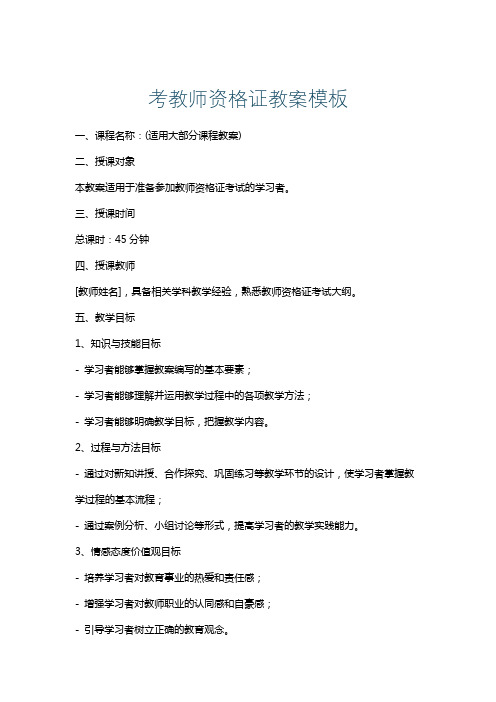 考教师资格证教案模板

一、课程名称：(适用大部分课程教案)

二、授课对象

本教案适用于准备参加教师资格证考试的学习者。

三、授课时间

总课时：45 分钟

四、授课教师

[教师姓名]，具备相关学科教学经验，熟悉教师资格证考试大纲。

五、教学目标

1、知识与技能目标

- 学习者能够掌握教案编写的基本要素；

- 学习者能够理解并运用教学过程中的各项教学方法；

- 学习者能够明确教学目标，把握教学内容。

2、过程与方法目标

- 通过对新知讲授、合作探究、巩固练习等教学环节的设计，使学习者掌握教学过程的基本流程；

- 通过案例分析、小组讨论等形式，提高学习者的教学实践能力。

3、情感态度价值观目标

- 培养学习者对教育事业的热爱和责任感；

- 增强学习者对教师职业的认同感和自豪感；

- 引导学习者树立正确的教育观念。